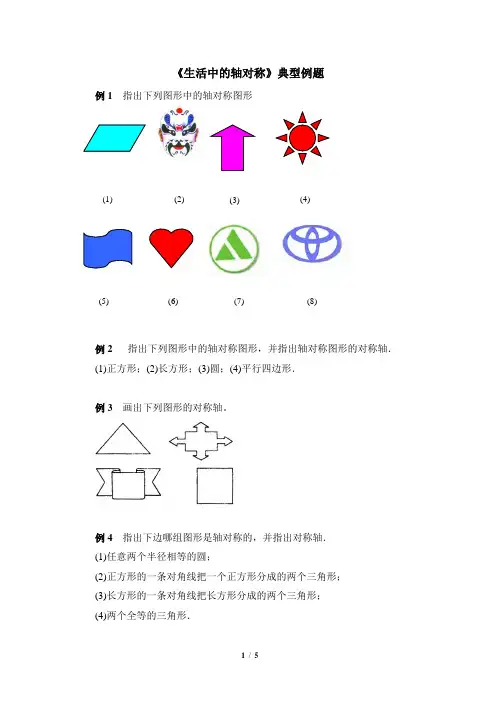 《生活中的轴对称》典型例题

例 1　指出下列图形中的轴对称图形

(1)　(2)　(3)　(4)

(5)　(6)　(7)　(8)

例 2　指出下列图形中的轴对称图形，并指出轴对称图形的对称轴．

(1)正方形；(2)长方形；(3)圆；(4)平行四边形．

例 3　画出下列图形的对称轴．

例 4　指出下边哪组图形是轴对称的，并指出对称轴．

(1)任意两个半径相等的圆；

(2)正方形的一条对角线把一个正方形分成的两个三角形；

(3)长方形的一条对角线把长方形分成的两个三角形；

(4)两个全等的三角形．

1 / 5